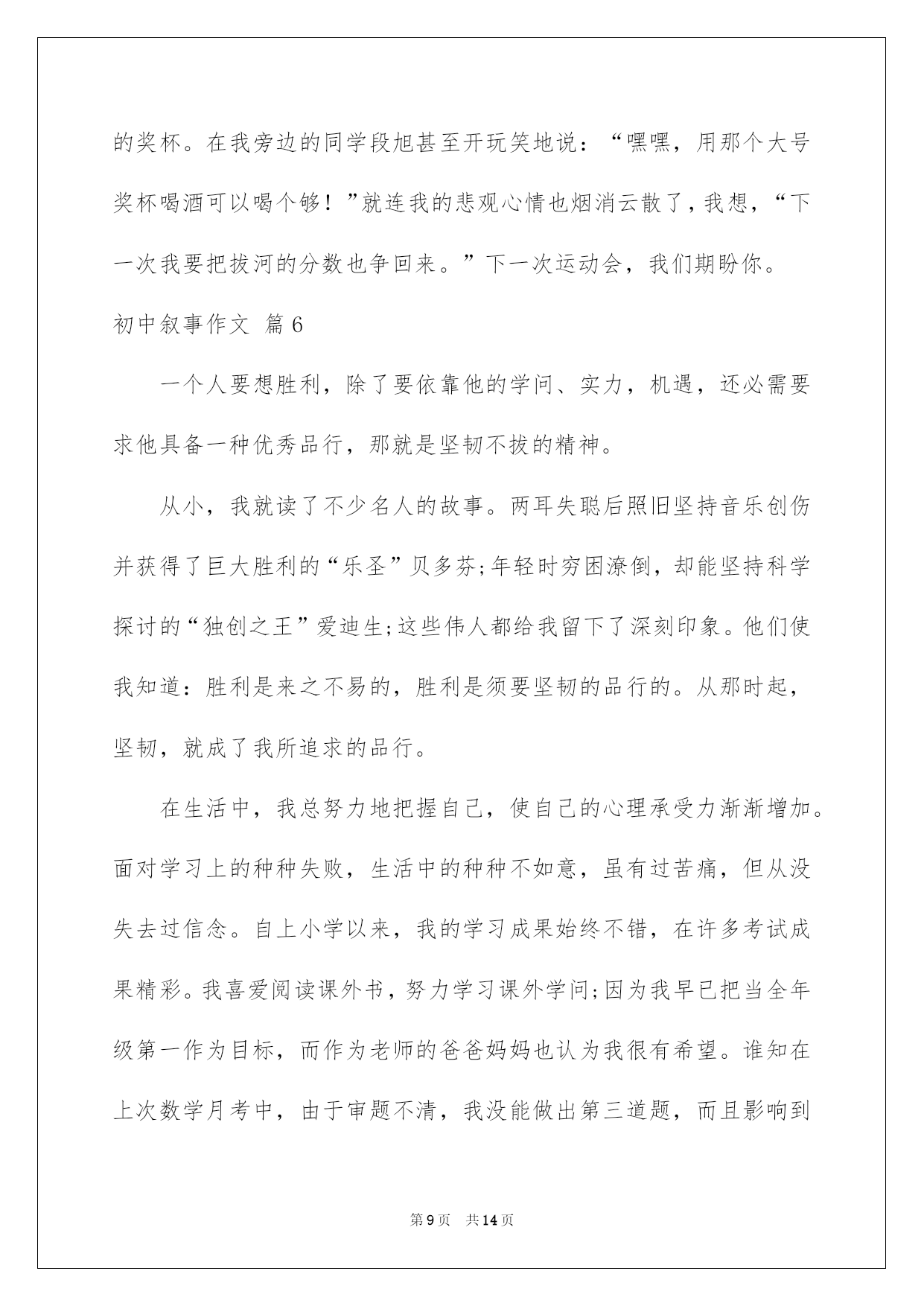 的奖杯。在我旁边的同学段旭甚至开玩笑地说：“嘿嘿，用那个大号奖杯喝酒可以喝个够！”就连我的悲观心情也烟消云散了，我想，“下一次我要把拔河的分数也争回来。”下一次运动会，我们期盼你。

初中叙事作文 篇6

一个人要想胜利，除了要依靠他的学问、实力，机遇，还必需要求他具备一种优秀品行，那就是坚韧不拔的精神。

从小，我就读了不少名人的故事。两耳失聪后照旧坚持音乐创伤并获得了巨大胜利的“乐圣”贝多芬;年轻时穷困潦倒，却能坚持科学探讨的“独创之王”爱迪生;这些伟人都给我留下了深刻印象。他们使我知道：胜利是来之不易的，胜利是须要坚韧的品行的。从那时起，坚韧，就成了我所追求的品行。

在生活中，我总努力地把握自己，使自己的心理承受力渐渐增加。面对学习上的种种失败，生活中的种种不如意，虽有过苦痛，但从没失去过信念。自上小学以来，我的学习成果始终不错，在许多考试成果精彩。我喜爱阅读课外书，努力学习课外学问;因为我早已把当全年级第一作为目标，而作为老师的爸爸妈妈也认为我很有希望。谁知在上次数学月考中，由于审题不清，我没能做出第三道题，而且影响到

第9页 共14页